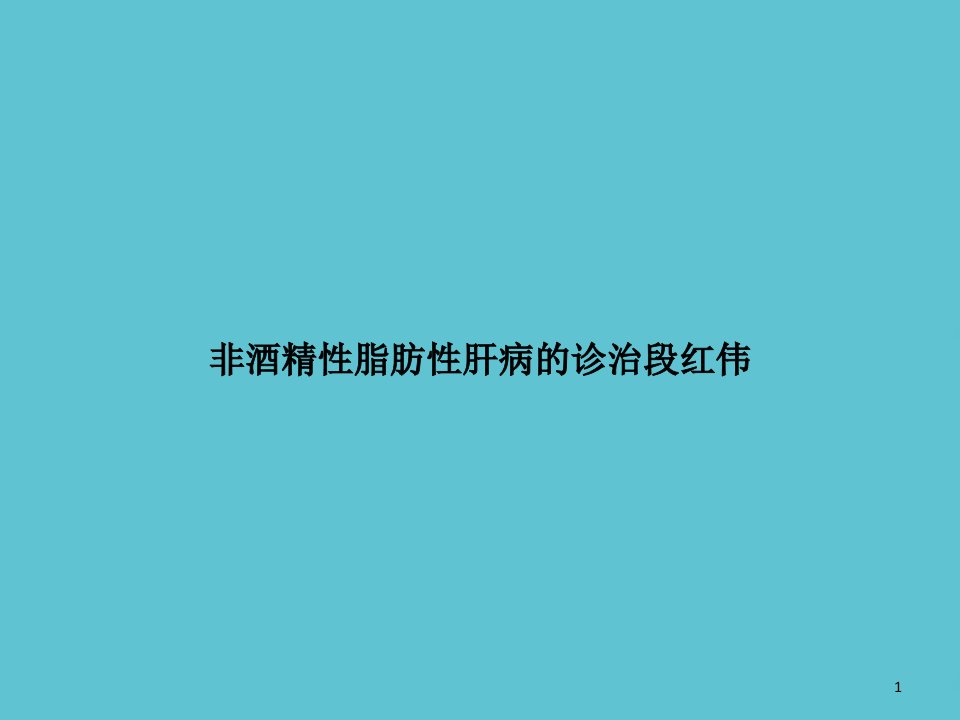 非酒精性脂肪性肝病的诊治段红伟

1